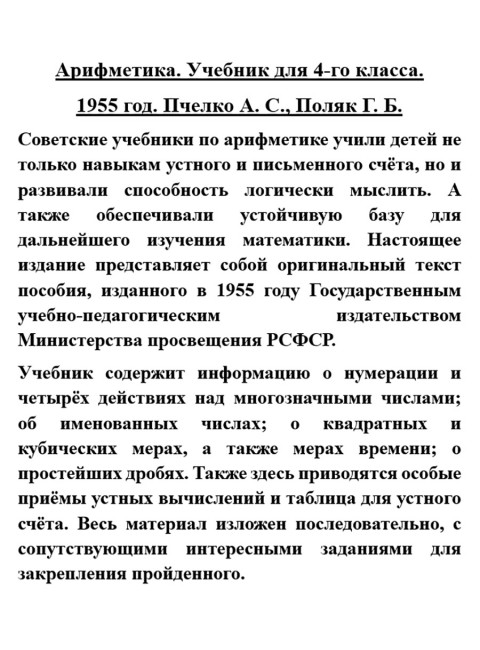 Арифметика. Учебник для 4-го класса.

1955 год. Пчелко А. С., Поляк Г. Б.

Советские учебники по арифметике учили детей не только навыкам устного и письменного счёта, но и развивали способность логически мыслить. А также обеспечивали устойчивую базу для дальнейшего изучения математики. Настоящее издание представляет собой оригинальный текст пособия, изданного в 1955 году Государственным учебно-педагогическим издательством Министерства просвещения РСФСР.

Учебник содержит информацию о нумерации и четырёх действиях над многозначными числами; об именованных числах; о квадратных и кубических мерах, а также мерах времени; о простейших дробях. Также здесь приводятся особые приёмы устных вычислений и таблица для устного счёта. Весь материал изложен последовательно, с сопутствующими интересными заданиями для закрепления пройденного.